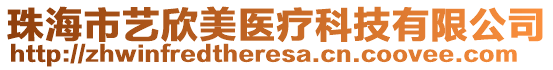 珠海市艺欣美医疗科技有限公司
http://zhwinfredtheresa.cn.coovee.com